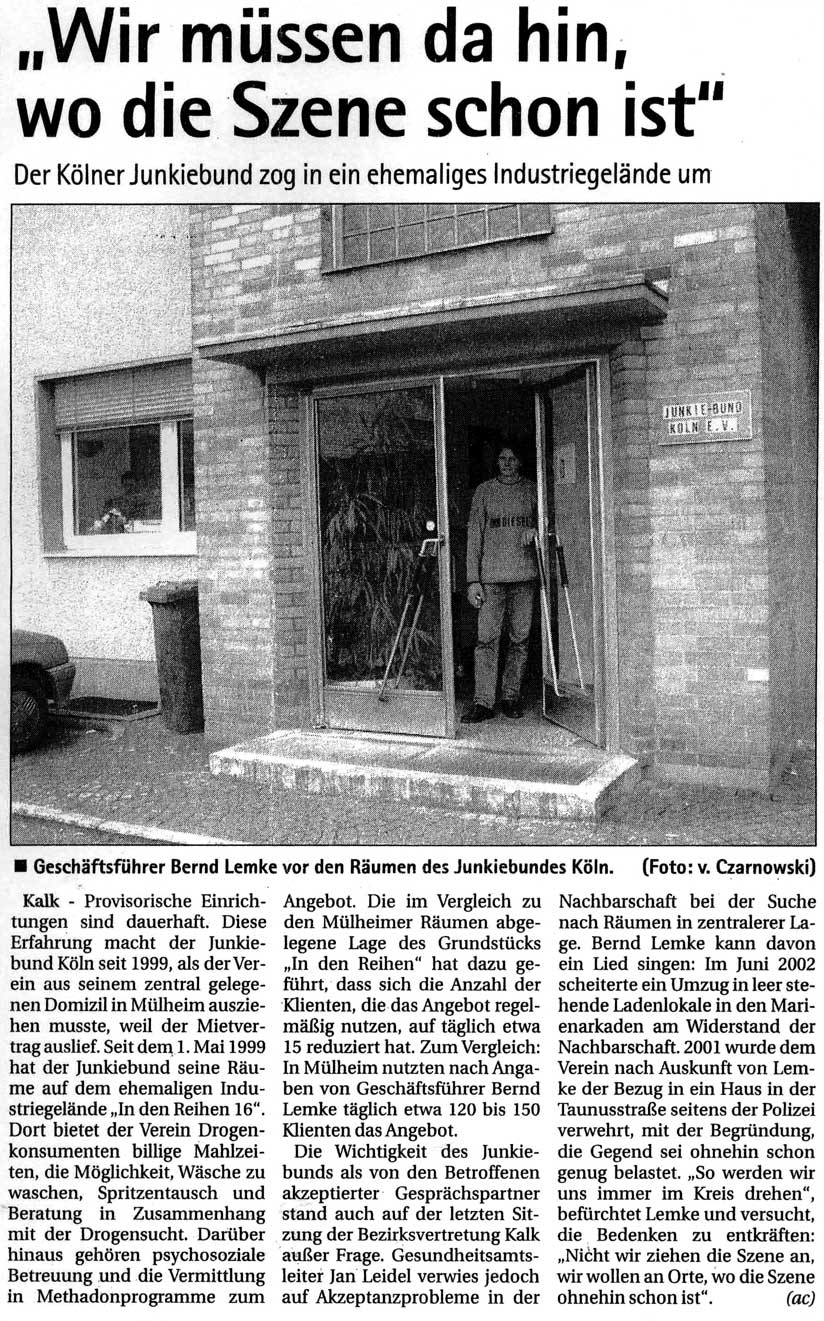 „Wir müssen da hin, wo die Szene schon ist"

Der Kölner Junkiebund zog in ein ehemaliges Industriegelände um

JUNKIE-BUND KÖLN E.V.

DIESEL

■ Geschäftsführer Bernd Lemke vor den Räumen des Junkiebundes Köln. (Foto: v. Czarnowski)

Kalk - Provisorische Einrichtungen sind dauerhaft. Diese Erfahrung macht der Junkiebund Köln seit 1999, als der Verein aus seinem zentral gelegenen Domizil in Mülheim ausziehen musste, weil der Mietvertrag auslief. Seit dem 1. Mai 1999 hat der Junkiebund seine Räume auf dem ehemaligen Industriegelände „In den Reihen 16". Dort bietet der Verein Drogenkonsumenten billige Mahlzeiten, die Möglichkeit, Wäsche zu waschen, Spritzentausch und Beratung in Zusammenhang mit der Drogensucht. Darüber hinaus gehören psychosoziale Betreuung und die Vermittlung in Methadonprogramme zum Angebot. Die im Vergleich zu den Mülheimer Räumen abgelegene Lage des Grundstücks „In den Reihen" hat dazu geführt, dass sich die Anzahl der Klienten, die das Angebot regelmäßig nutzen, auf täglich etwa 15 reduziert hat. Zum Vergleich: In Mülheim nutzten nach Angaben von Geschäftsführer Bernd Lemke täglich etwa 120 bis 150 Klienten das Angebot.

Die Wichtigkeit des Junkiebunds als von den Betroffenen akzeptierter Gesprächspartner stand auch auf der letzten Sitzung der Bezirksvertretung Kalk außer Frage. Gesundheitsamtsleiter Jan Leidel verwies jedoch auf Akzeptanzprobleme in der Nachbarschaft bei der Suche nach Räumen in zentralerer Lage. Bernd Lemke kann davon ein Lied singen: Im Juni 2002 scheiterte ein Umzug in leer stehende Ladenlokale in den Marienarkaden am Widerstand der Nachbarschaft. 2001 wurde dem Verein nach Auskunft von Lemke der Bezug in ein Haus in der Taunusstraße seitens der Polizei verwehrt, mit der Begründung, die Gegend sei ohnehin schon genug belastet. „So werden wir uns immer im Kreis drehen", befürchtet Lemke und versucht, die Bedenken zu entkräften: „Nicht wir ziehen die Szene an, wir wollen an Orte, wo die Szene ohnehin schon ist". (ac)